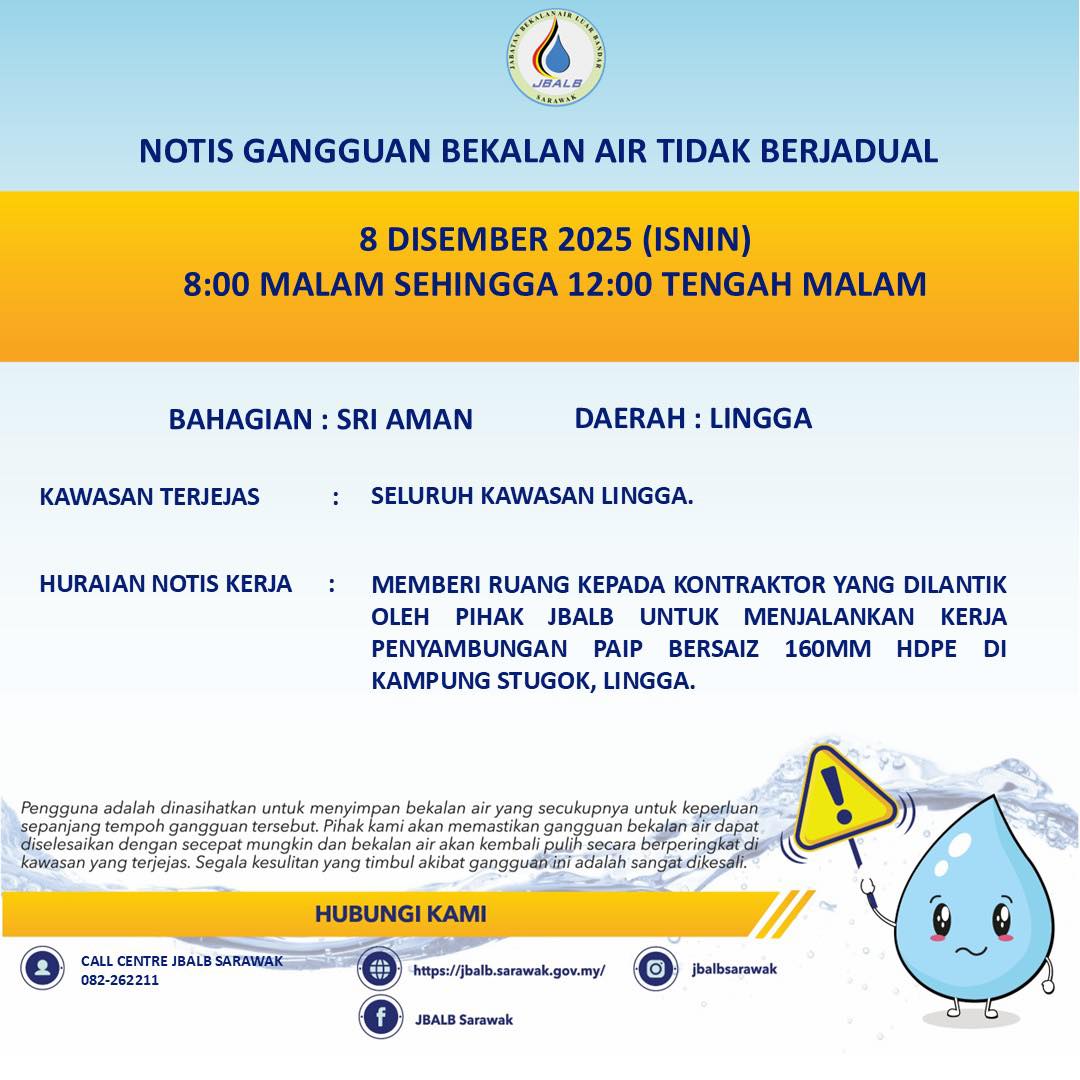 JABATAN BEKALAN AIR LUAR BANDAR
JBALB
SARAWAK

NOTIS GANGGUAN BEKALAN AIR TIDAK BERJADUAL

8 DISEMBER 2025 (ISNIN)
8:00 MALAM SEHINGGA 12:00 TENGAH MALAM

BAHAGIAN : SRI AMAN DAERAH : LINGGA

KAWASAN TERJEJAS : SELURUH KAWASAN LINGGA.

HURAIAN NOTIS KERJA : MEMBERI RUANG KEPADA KONTRAKTOR YANG DILANTIK OLEH PIHAK JBALB UNTUK MENJALANKAN KERJA PENYAMBUNGAN PAIP BERSAIZ 160MM HDPE DI KAMPUNG STUGOK, LINGGA.

Pengguna adalah dinasihatkan untuk menyimpan bekalan air yang secukupnya untuk keperluan sepanjang tempoh gangguan tersebut. Pihak kami akan memastikan gangguan bekalan air dapat diselesaikan dengan secepat mungkin dan bekalan air akan kembali pulih secara berperingkat di kawasan yang terjejas. Segala kesulitan yang timbul akibat gangguan ini adalah sangat dikesali.

HUBUNGI KAMI

CALL CENTRE JBALB SARAWAK
082-262211

https://jbalb.sarawak.gov.my/

jbalbsarawak

JBALB Sarawak